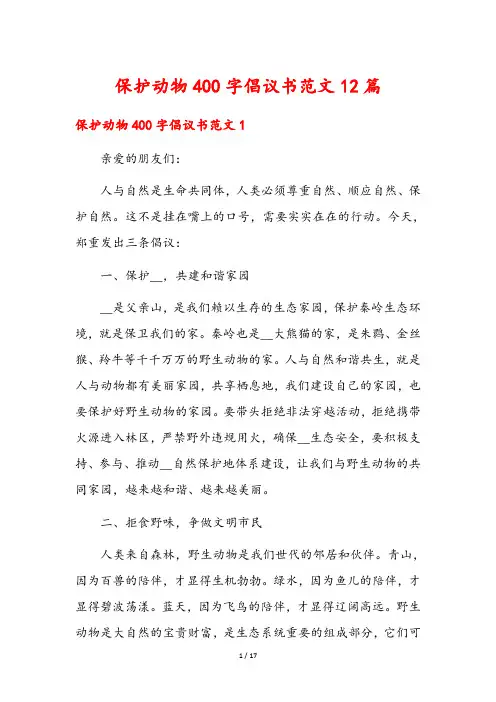 保护动物400字倡议书范文12篇

保护动物400字倡议书范文1

亲爱的朋友们:

人与自然是生命共同体，人类必须尊重自然、顺应自然、保护自然。这不是挂在嘴上的口号，需要实实在在的行动。今天，郑重发出三条倡议:

一、保护__，共建和谐家园

__是父亲山，是我们赖以生存的生态家园，保护秦岭生态环境，就是保卫我们的家。秦岭也是__大熊猫的家，是朱鹮、金丝猴、羚牛等千千万万的野生动物的家。人与自然和谐共生，就是人与动物都有美丽家园，共享栖息地，我们建设自己的家园，也要保护好野生动物的家园。要带头拒绝非法穿越活动，拒绝携带火源进入林区，严禁野外违规用火，确保__生态安全，要积极支持、参与、推动__自然保护地体系建设，让我们与野生动物的共同家园，越来越和谐、越来越美丽。

二、拒食野味，争做文明市民

人类来自森林，野生动物是我们世代的邻居和伙伴。青山，因为百兽的陪伴，才显得生机勃勃。绿水，因为鱼儿的陪伴，才显得碧波荡漾。蓝天，因为飞鸟的陪伴，才显得辽阔高远。野生动物是大自然的宝贵财富，是生态系统重要的组成部分，它们可

1 / 17